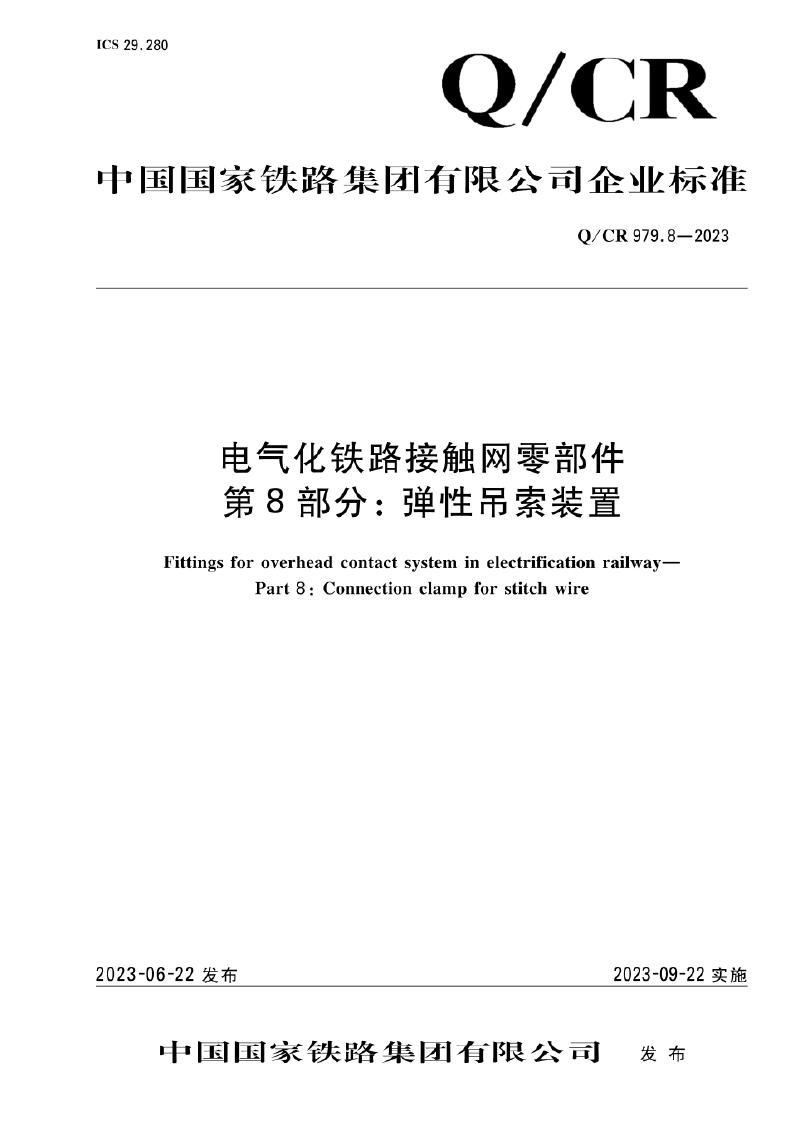 ICS 29.280

Q/CR

中国国家铁路集团有限公司企业标准

Q/CR 979.8—2023

电气化铁路接触网零部件
第8部分：弹性吊索装置

Fittings for overhead contact system in electrification railway—
Part 8: Connection clamp for stitch wire

2023-06-22 发布

2023-09-22 实施

中国国家铁路集团有限公司 发布